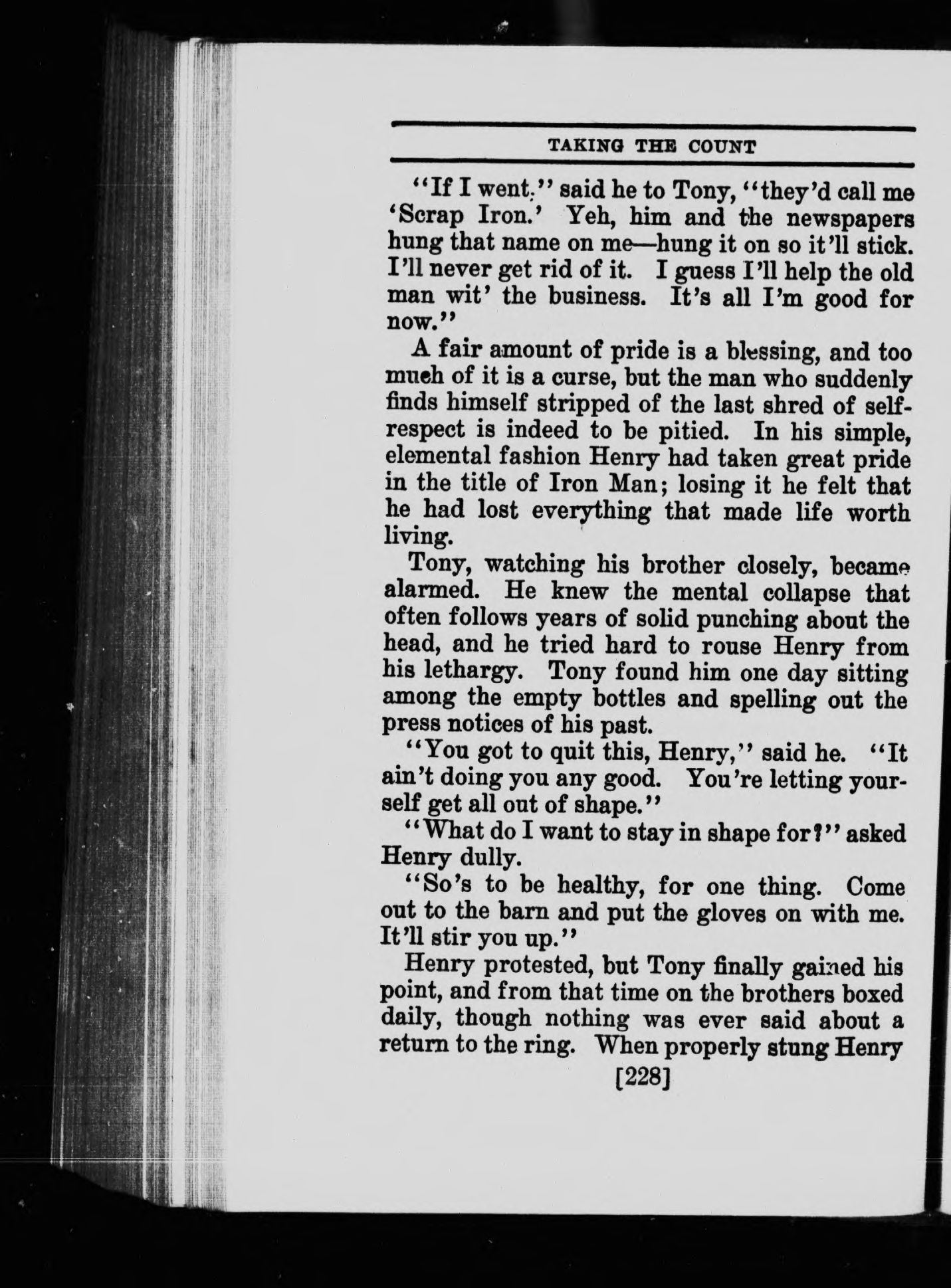 TAKING THE COUNT

"If I went," said he to Tony, "they'd call me 'Scrap Iron.' Yeh, him and the newspapers hung that name on me—hung it on so it'll stick. I'll never get rid of it. I guess I'll help the old man wit' the business. It's all I'm good for now."

A fair amount of pride is a blessing, and too much of it is a curse, but the man who suddenly finds himself stripped of the last shred of self-respect is indeed to be pitied. In his simple, elemental fashion Henry had taken great pride in the title of Iron Man; losing it he felt that he had lost everything that made life worth living.

Tony, watching his brother closely, became alarmed. He knew the mental collapse that often follows years of solid punching about the head, and he tried hard to rouse Henry from his lethargy. Tony found him one day sitting among the empty bottles and spelling out the press notices of his past.

"You got to quit this, Henry," said he. "It ain't doing you any good. You're letting yourself get all out of shape."

"What do I want to stay in shape for?" asked Henry dully.

"So's to be healthy, for one thing. Come out to the barn and put the gloves on with me. It'll stir you up."

Henry protested, but Tony finally gained his point, and from that time on the brothers boxed daily, though nothing was ever said about a return to the ring. When properly stung Henry

[228]